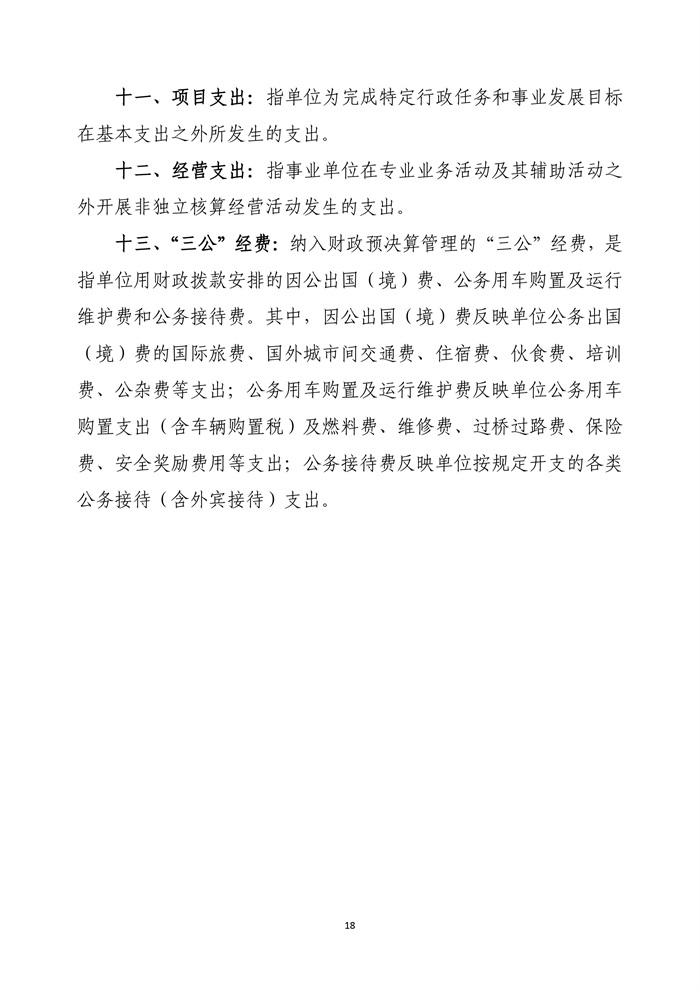 十一、项目支出：指单位为完成特定行政任务和事业发展目标在基本支出之外所发生的支出。

十二、经营支出：指事业单位在专业业务活动及其辅助活动之外开展非独立核算经营活动发生的支出。

十三、“三公”经费：纳入财政预决算管理的“三公”经费，是指单位用财政拨款安排的因公出国（境）费、公务用车购置及运行维护费和公务接待费。其中，因公出国（境）费反映单位公务出国（境）费的国际旅费、国外城市间交通费、住宿费、伙食费、培训费、公杂费等支出；公务用车购置及运行维护费反映单位公务用车购置支出（含车辆购置税）及燃料费、维修费、过桥过路费、保险费、安全奖励费用等支出；公务接待费反映单位按规定开支的各类公务接待（含外宾接待）支出。

18